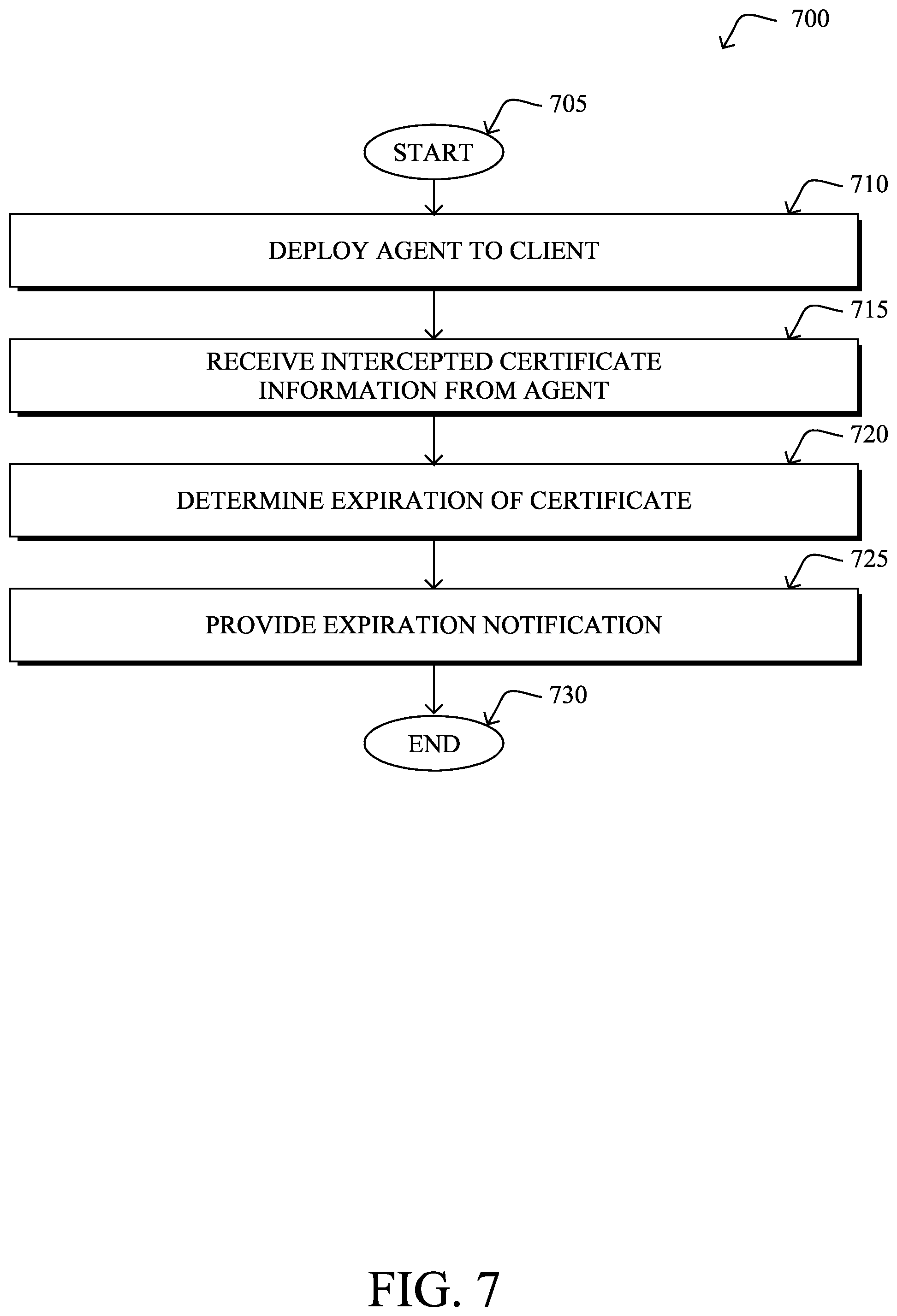 700

705

START

710

DEPLOY AGENT TO CLIENT

715

RECEIVE INTERCEPTED CERTIFICATE INFORMATION FROM AGENT

720

DETERMINE EXPIRATION OF CERTIFICATE

725

PROVIDE EXPIRATION NOTIFICATION

730

END

FIG. 7